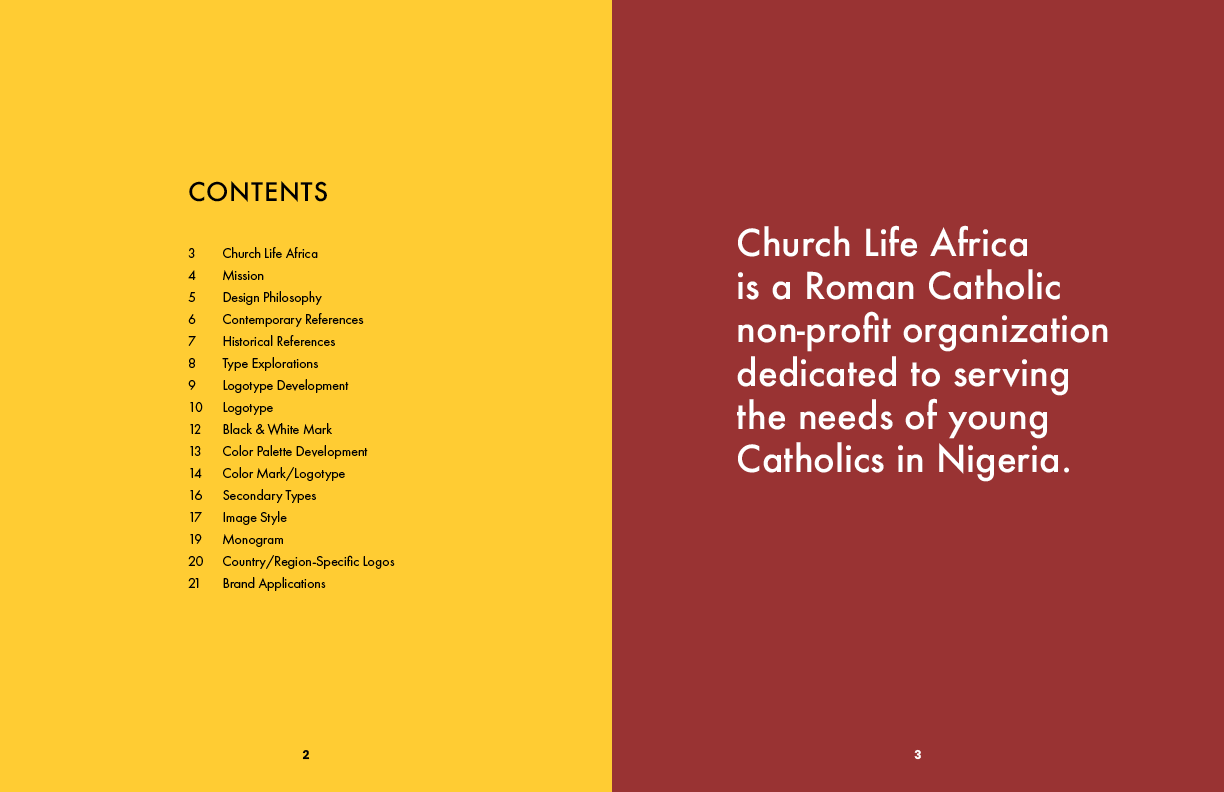 CONTENTS

3 Church Life Africa
4 Mission
5 Design Philosophy
6 Contemporary References
7 Historical References
8 Type Explorations
9 Logotype Development
10 Logotype
12 Black & White Mark
13 Color Palette Development
14 Color Mark/Logotype
16 Secondary Types
17 Image Style
19 Monogram
20 Country/Region-Specific Logos
21 Brand Applications

2

Church Life Africa is a Roman Catholic non-profit organization dedicated to serving the needs of young Catholics in Nigeria.

3